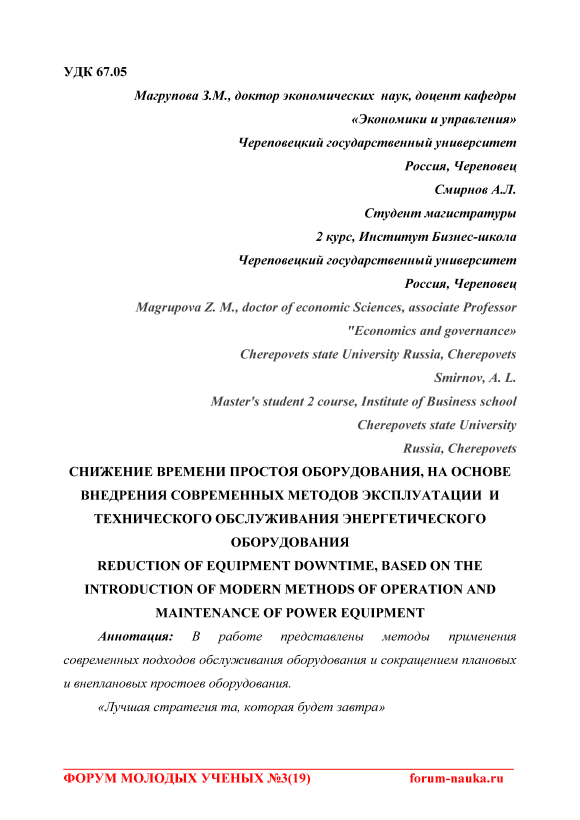 УДК 67.05

Магрупова З.М., доктор экономических наук, доцент кафедры «Экономики и управления»
Череповецкий государственный университет
Россия, Череповец
Смирнов А.Л.
Студент магистратуры
2 курс, Институт Бизнес-школа
Череповецкий государственный университет
Россия, Череповец

Magrupova Z. M., doctor of economic Sciences, associate Professor "Economics and governance»
Cherepovets state University Russia, Cherepovets
Smirnov, A. L.
Master's student 2 course, Institute of Business school
Cherepovets state University
Russia, Cherepovets

СНИЖЕНИЕ ВРЕМЕНИ ПРОСТОЯ ОБОРУДОВАНИЯ, НА ОСНОВЕ ВНЕДРЕНИЯ СОВРЕМЕННЫХ МЕТОДОВ ЭКСПЛУАТАЦИИ И ТЕХНИЧЕСКОГО ОБСЛУЖИВАНИЯ ЭНЕРГЕТИЧЕСКОГО ОБОРУДОВАНИЯ

REDUCTION OF EQUIPMENT DOWNTIME, BASED ON THE INTRODUCTION OF MODERN METHODS OF OPERATION AND MAINTENANCE OF POWER EQUIPMENT

Аннотация: В работе представлены методы применения современных подходов обслуживания оборудования и сокращением плановых и внеплановых простоев оборудования.

«Лучшая стратегия та, которая будет завтра»

ФОРУМ МОЛОДЫХ УЧЕНЫХ №3(19) forum-nauka.ru